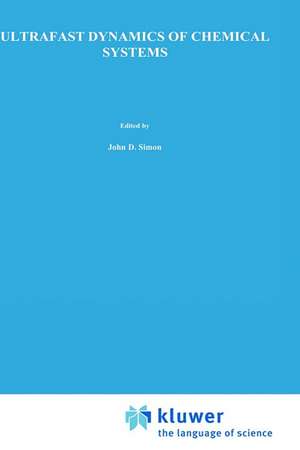 ULTRAFAST DYNAMICS OF CHEMICAL SYSTEMS

Edited by

John D. Simon

kluwer
the language of science